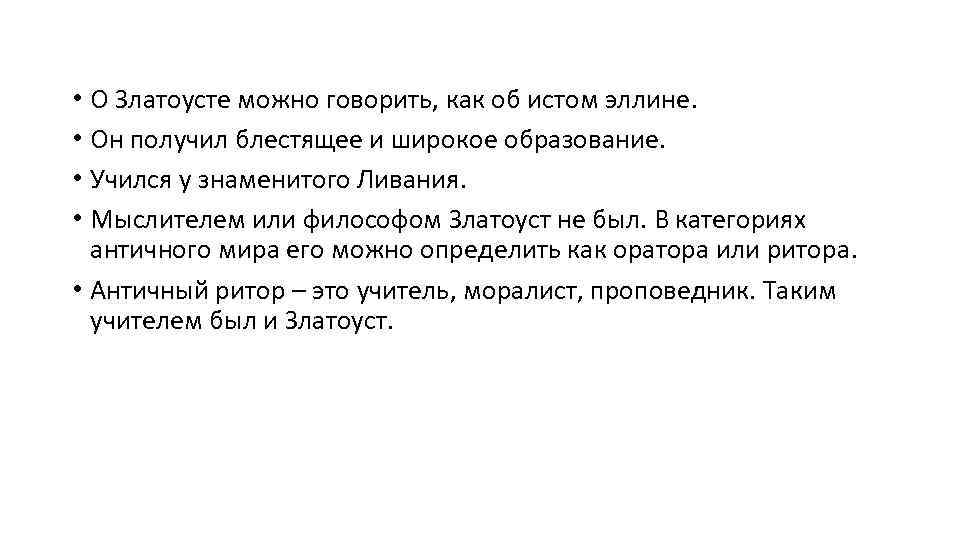 • О Златоусте можно говорить, как об истом эллине.
• Он получил блестящее и широкое образование.
• Учился у знаменитого Ливания.
• Мыслителем или философом Златоуст не был. В категориях античного мира его можно определить как оратора или ритора.
• Античный ритор – это учитель, моралист, проповедник. Таким учителем был и Златоуст.